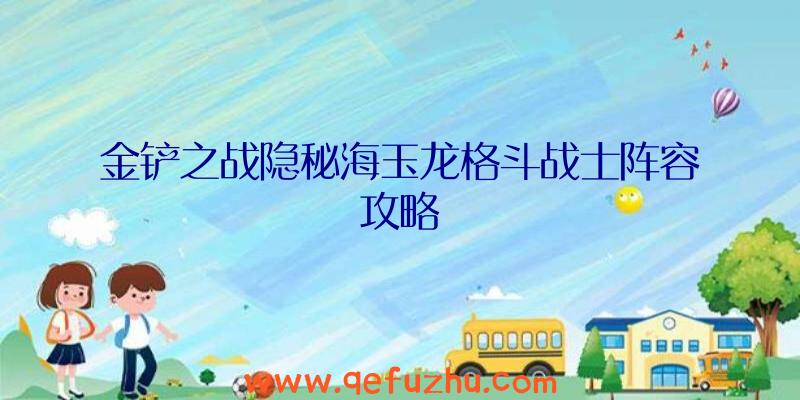 金铲之战隐秘海玉龙格斗战士阵容攻略

www.qefuzhu.com